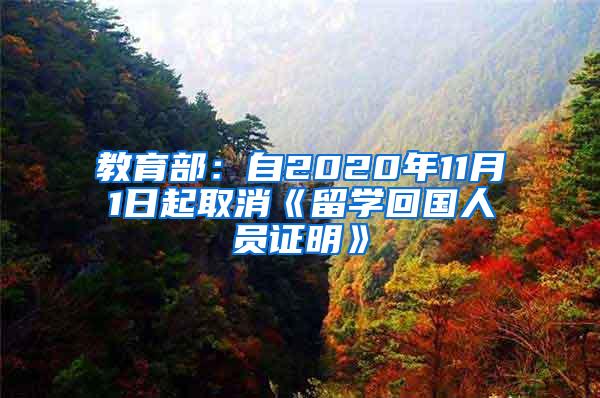 教育部：自2020年11月1日起取消《留学回国人员证明》